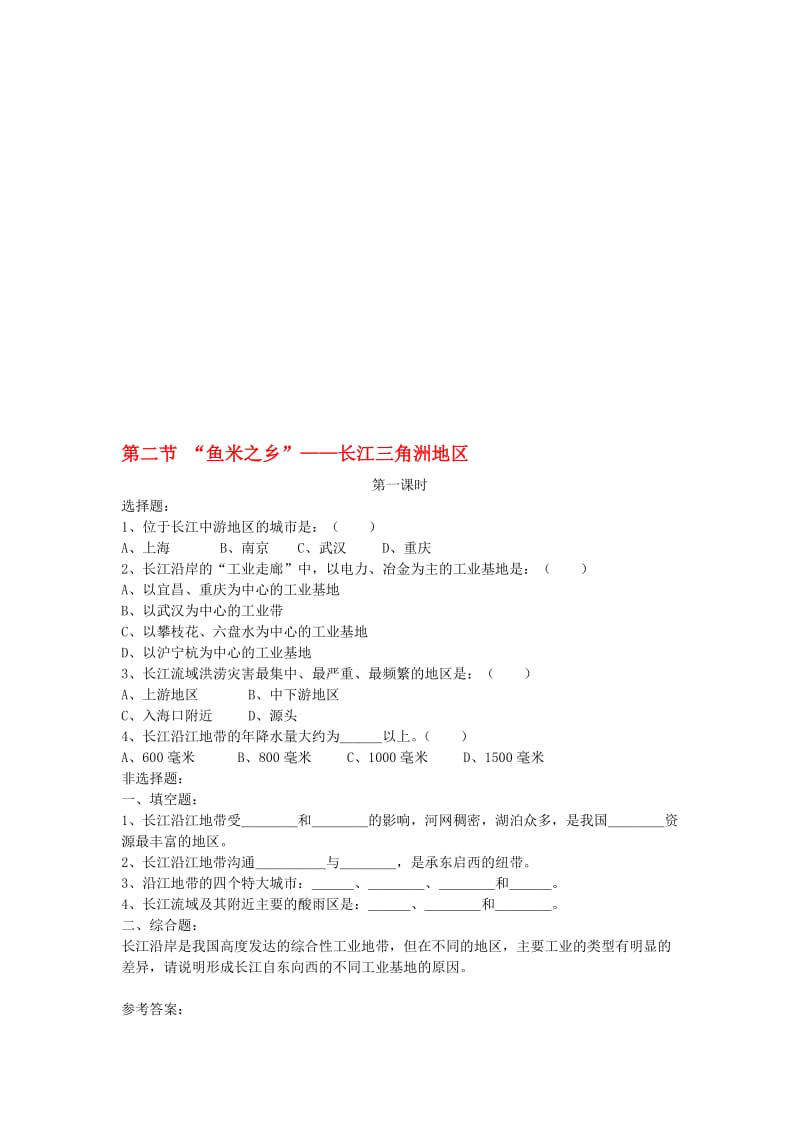 第二节 “鱼米之乡”——长江三角洲地区

第一课时

选择题：
1、位于长江中游地区的城市是：（　　）
A、上海　　B、南京　　C、武汉　　D、重庆
2、长江沿岸的“工业走廊”中，以电力、冶金为主的工业基地是：（　　）
A、以宜昌、重庆为中心的工业基地
B、以武汉为中心的工业带
C、以攀枝花、六盘水为中心的工业基地
D、以沪宁杭为中心的工业基地
3、长江流域洪涝灾害最集中、最严重、最频繁的地区是：（　　）
A、上游地区　　B、中下游地区
C、入海口附近　　D、源头
4、长江沿江地带的年降水量大约为______以上。（　　）
A、600 毫米　　B、800 毫米　　C、1000 毫米　　D、1500 毫米
非选择题：
一、填空题：
1、长江沿江地带受________和________的影响，河网稠密，湖泊众多，是我国________资源最丰富的地区。
2、长江沿江地带沟通__________与________，是承东启西的纽带。
3、沿江地带的四个特大城市：______、________、________和______。
4、长江流域及其附近主要的酸雨区是：______、________和________。
二、综合题：
长江沿岸是我国高度发达的综合性工业地带，但在不同的地区，主要工业的类型有明显的差异，请说明形成长江自东向西的不同工业基地的原因。

参考答案：